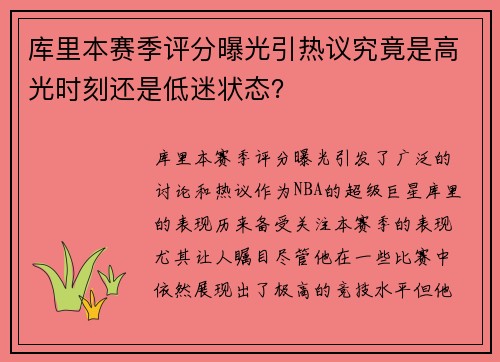 库里本赛季评分曝光引热议究竟是高光时刻还是低迷状态?

库里本赛季评分曝光引发了广泛的讨论和热议作为NBA的超级巨星库里的表现历来备受关注本赛季的表现尤其让人瞩目尽管他在一些比赛中依然展现出了极高的竞技水平但他